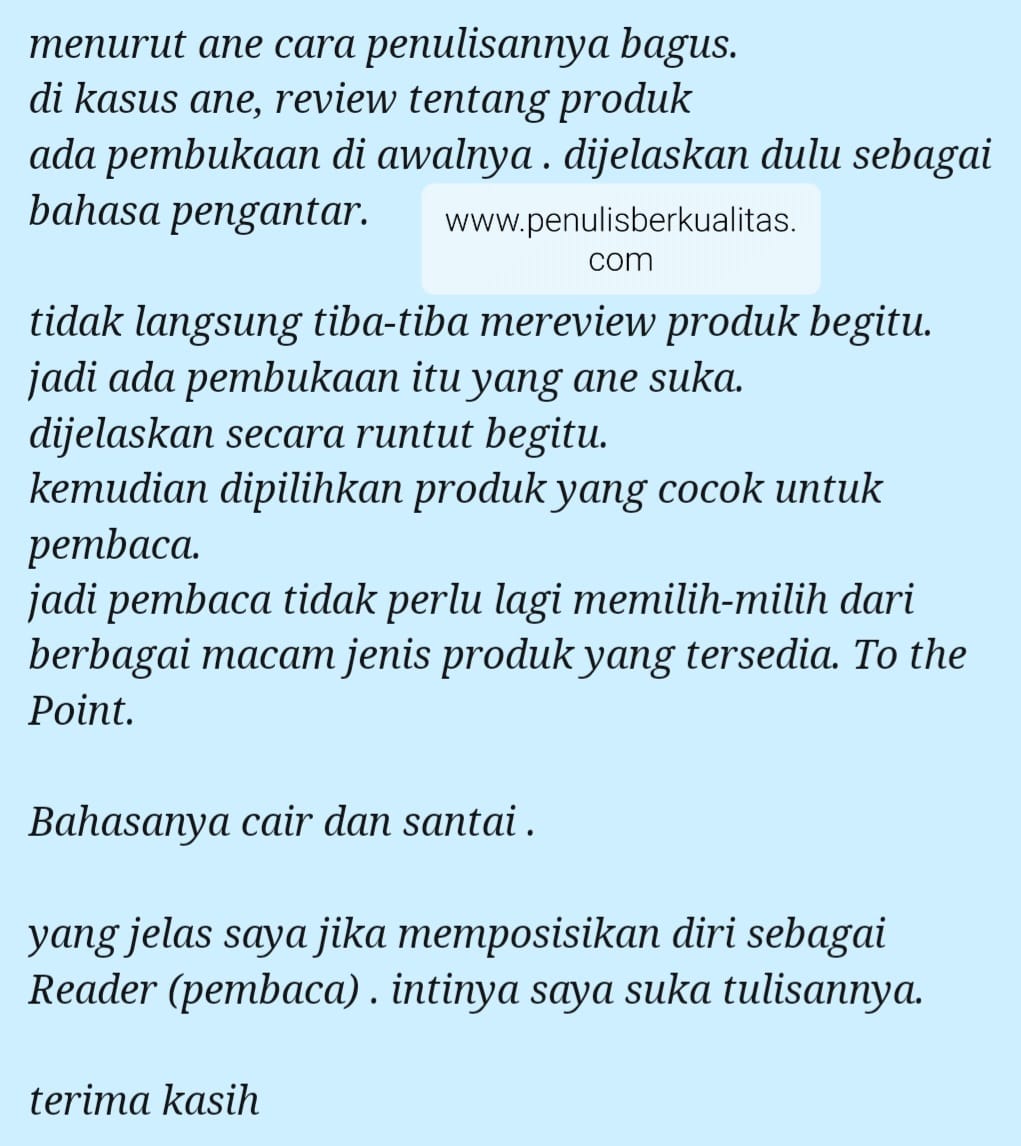 menurut ane cara penulisannya bagus.
di kasus ane, review tentang produk
ada pembukaan di awalnya . dijelaskan dulu sebagai bahasa pengantar.

www.penulisberkualitas.com

tidak langsung tiba-tiba mereview produk begitu.
jadi ada pembukaan itu yang ane suka.
dijelaskan secara runtut begitu.
kemudian dipilihkan produk yang cocok untuk pembaca.
jadi pembaca tidak perlu lagi memilih-milih dari berbagai macam jenis produk yang tersedia. To the Point.

Bahasanya cair dan santai .

yang jelas saya jika memposisikan diri sebagai Reader (pembaca) . intinya saya suka tulisannya.

terima kasih